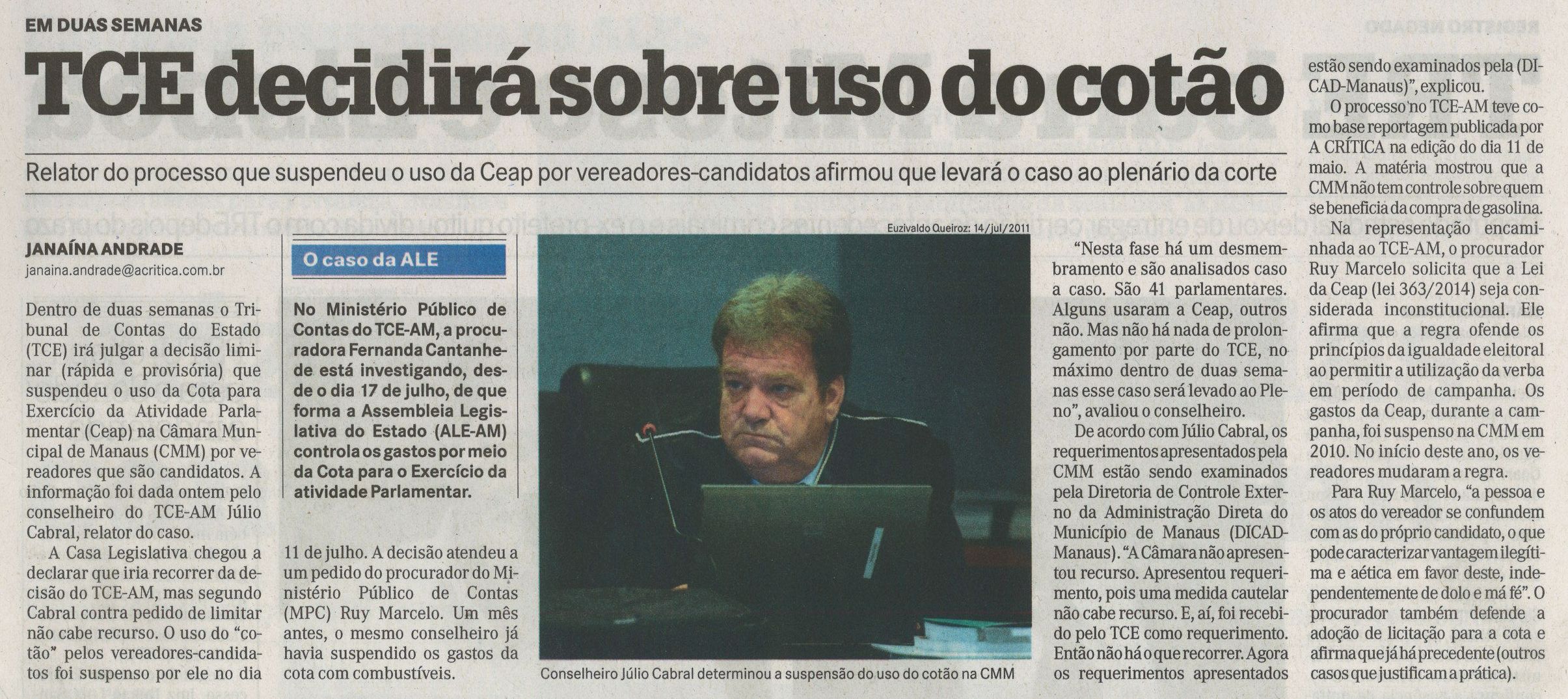 EM DUAS SEMANAS

TCE decidirá sobre uso do cotão

Relator do processo que suspendeu o uso da Ceap por vereadores-candidatos afirmou que levará o caso ao plenário da corte

JANAÍNA ANDRADE
janaina.andrade@acritica.com.br

Dentro de duas semanas o Tribunal de Contas do Estado (TCE) irá julgar a decisão liminar (rápida e provisória) que suspendeu o uso da Cota para Exercício da Atividade Parlamentar (Ceap) na Câmara Municipal de Manaus (CMM) por vereadores que são candidatos. A informação foi dada ontem pelo conselheiro do TCE-AM Júlio Cabral, relator do caso.

A Casa Legislativa chegou a declarar que iria recorrer da decisão do TCE-AM, mas segundo Cabral contra pedido de limitar não cabe recurso. O uso do "cotão" pelos vereadores-candidatos foi suspenso por ele no dia 11 de julho. A decisão atendeu a um pedido do procurador do Ministério Público de Contas (MPC) Ruy Marcelo. Um mês antes, o mesmo conselheiro já havia suspendido os gastos da cota com combustíveis.

O caso da ALE

No Ministério Público de Contas do TCE-AM, a procuradora Fernanda Cantanhede está investigando, desde o dia 17 de julho, de que forma a Assembleia Legislativa do Estado (ALE-AM) controla os gastos por meio da Cota para o Exercício da atividade Parlamentar.

Euzivaldo Queiroz: 14/jul/2011

Conselheiro Júlio Cabral determinou a suspensão do uso do cotão na CMM

"Nesta fase há um desmembramento e são analisados caso a caso. São 41 parlamentares. Alguns usaram a Ceap, outros não. Mas não há nada de prolongamento por parte do TCE, no máximo dentro de duas semanas esse caso será levado ao Pleno", avaliou o conselheiro.

De acordo com Júlio Cabral, os requerimentos apresentados pela CMM estão sendo examinados pela Diretoria de Controle Externo da Administração Direta do Município de Manaus (DICAD-Manaus). "A Câmara não apresentou recurso. Apresentou requerimento, pois uma medida cautelar não cabe recurso. E, aí, foi recebido pelo TCE como requerimento. Então não há o que recorrer. Agora os requerimentos apresentados estão sendo examinados pela (DICAD-Manaus)", explicou.

O processo no TCE-AM teve como base reportagem publicada por A CRÍTICA na edição do dia 11 de maio. A matéria mostrou que a CMM não tem controle sobre quem se beneficia da compra de gasolina.

Na representação encaminhada ao TCE-AM, o procurador Ruy Marcelo solicita que a Lei da Ceap (lei 363/2014) seja considerada inconstitucional. Ele afirma que a regra ofende os princípios da igualdade eleitoral ao permitir a utilização da verba em período de campanha. Os gastos da Ceap, durante a campanha, foi suspenso na CMM em 2010. No início deste ano, os vereadores mudaram a regra.

Para Ruy Marcelo, "a pessoa e os atos do vereador se confundem com as do próprio candidato, o que pode caracterizar vantagem ilegítima e aética em favor deste, independentemente de dolo e má fé". O procurador também defende a adoção de licitação para a cota e afirma que já há precedente (outros casos que justificam a prática).